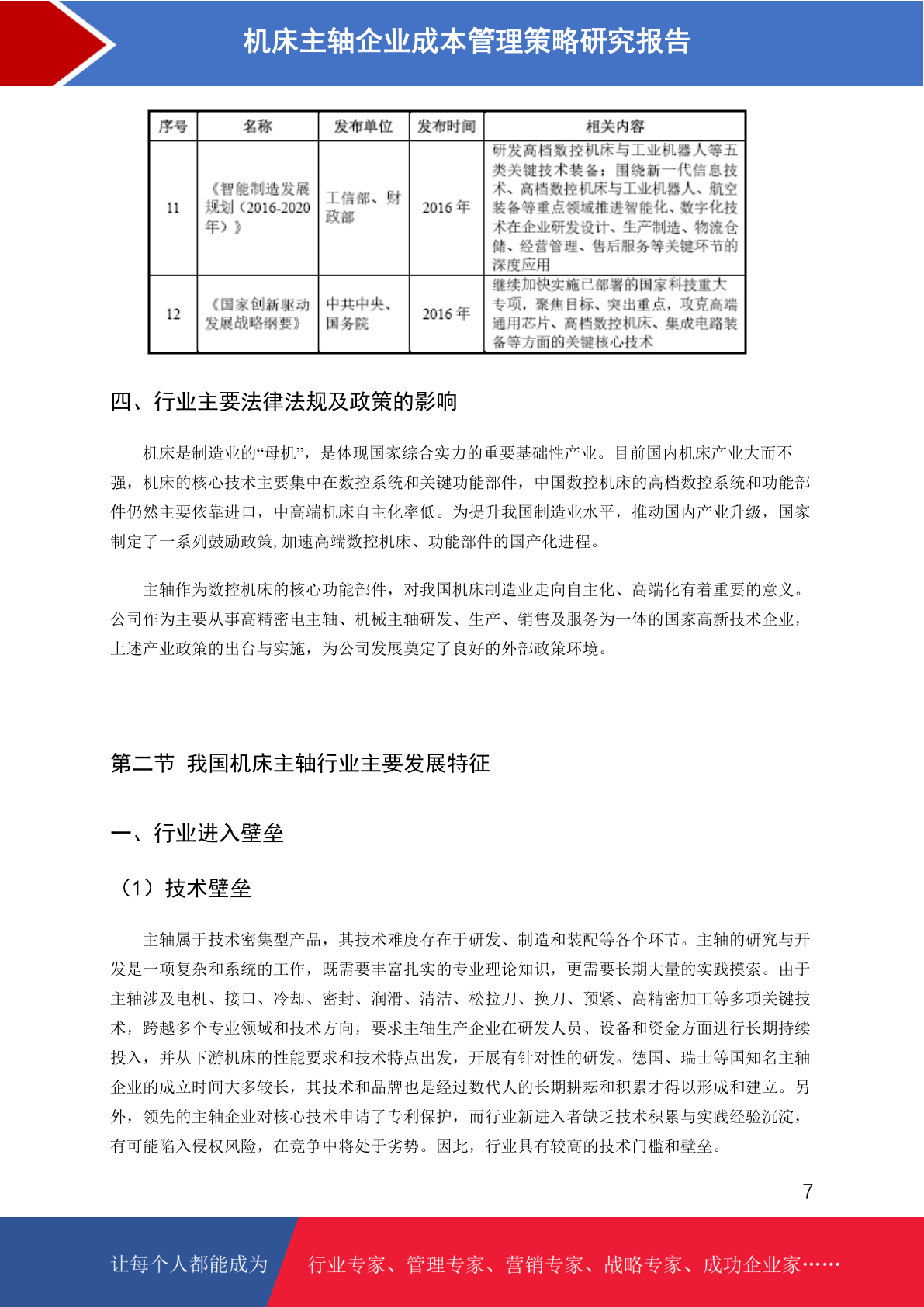 机床主轴企业成本管理策略研究报告

| 序号 | 名称 | 发布单位 | 发布时间 | 相关内容 |
|---|---|---|---|---|
| 11 | 《智能制造发展规划（2016-2020年）》 | 工信部、财政部 | 2016 年 | 研发高档数控机床与工业机器人等五类关键技术装备；围绕新一代信息技术、高档数控机床与工业机器人、航空装备等重点领域推进智能化、数字化技术在企业研发设计、生产制造、物流仓储、经营管理、售后服务等关键环节的深度应用 |
| 12 | 《国家创新驱动发展战略纲要》 | 中共中央、国务院 | 2016 年 | 继续加快实施已部署的国家科技重大专项，聚焦目标、突出重点，攻克高端通用芯片、高档数控机床、集成电路装备等方面的关键核心技术 |

四、行业主要法律法规及政策的影响

机床是制造业的“母机”，是体现国家综合实力的重要基础性产业。目前国内机床产业大而不强，机床的核心技术主要集中在数控系统和关键功能部件，中国数控机床的高档数控系统和功能部件仍然主要依靠进口，中高端机床自主化率低。为提升我国制造业水平，推动国内产业升级，国家制定了一系列鼓励政策,加速高端数控机床、功能部件的国产化进程。

主轴作为数控机床的核心功能部件，对我国机床制造业走向自主化、高端化有着重要的意义。公司作为主要从事高精密电主轴、机械主轴研发、生产、销售及服务为一体的国家高新技术企业，上述产业政策的出台与实施，为公司发展奠定了良好的外部政策环境。

第二节 我国机床主轴行业主要发展特征

一、行业进入壁垒

（1）技术壁垒

主轴属于技术密集型产品，其技术难度存在于研发、制造和装配等各个环节。主轴的研究与开发是一项复杂和系统的工作，既需要丰富扎实的专业理论知识，更需要长期大量的实践摸索。由于主轴涉及电机、接口、冷却、密封、润滑、清洁、松拉刀、换刀、预紧、高精密加工等多项关键技术，跨越多个专业领域和技术方向，要求主轴生产企业在研发人员、设备和资金方面进行长期持续投入，并从下游机床的性能要求和技术特点出发，开展有针对性的研发。德国、瑞士等国知名主轴企业的成立时间大多较长，其技术和品牌也是经过数代人的长期耕耘和积累才得以形成和建立。另外，领先的主轴企业对核心技术申请了专利保护，而行业新进入者缺乏技术积累与实践经验沉淀，有可能陷入侵权风险，在竞争中将处于劣势。因此，行业具有较高的技术门槛和壁垒。

7

让每个人都能成为 行业专家、管理专家、营销专家、战略专家、成功企业家……